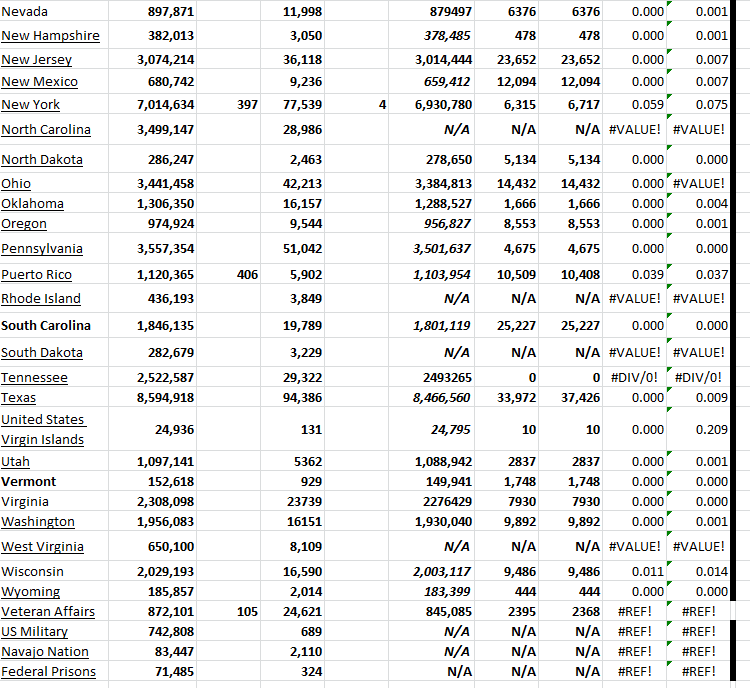 | Nevada | 897,871 | | 11,998 | | 879497 | 6376 | 6376 | 0.000 | 0.001 |
|---|---|---|---|---|---|---|---|---|---|
| New Hampshire | 382,013 | | 3,050 | | 378,485 | 478 | 478 | 0.000 | 0.001 |
| New Jersey | 3,074,214 | | 36,118 | | 3,014,444 | 23,652 | 23,652 | 0.000 | 0.007 |
| New Mexico | 680,742 | | 9,236 | | 659,412 | 12,094 | 12,094 | 0.000 | 0.007 |
| New York | 7,014,634 | 397 | 77,539 | 4 | 6,930,780 | 6,315 | 6,717 | 0.059 | 0.075 |
| North Carolina | 3,499,147 | | 28,986 | | N/A | N/A | N/A | #VALUE! | #VALUE! |
| North Dakota | 286,247 | | 2,463 | | 278,650 | 5,134 | 5,134 | 0.000 | 0.000 |
| Ohio | 3,441,458 | | 42,213 | | 3,384,813 | 14,432 | 14,432 | 0.000 | #VALUE! |
| Oklahoma | 1,306,350 | | 16,157 | | 1,288,527 | 1,666 | 1,666 | 0.000 | 0.004 |
| Oregon | 974,924 | | 9,544 | | 956,827 | 8,553 | 8,553 | 0.000 | 0.001 |
| Pennsylvania | 3,557,354 | | 51,042 | | 3,501,637 | 4,675 | 4,675 | 0.000 | 0.000 |
| Puerto Rico | 1,120,365 | 406 | 5,902 | | 1,103,954 | 10,509 | 10,408 | 0.039 | 0.037 |
| Rhode Island | 436,193 | | 3,849 | | N/A | N/A | N/A | #VALUE! | #VALUE! |
| South Carolina | 1,846,135 | | 19,789 | | 1,801,119 | 25,227 | 25,227 | 0.000 | 0.000 |
| South Dakota | 282,679 | | 3,229 | | N/A | N/A | N/A | #VALUE! | #VALUE! |
| Tennessee | 2,522,587 | | 29,322 | | 2493265 | 0 | 0 | #DIV/0! | #DIV/0! |
| Texas | 8,594,918 | | 94,386 | | 8,466,560 | 33,972 | 37,426 | 0.000 | 0.009 |
| United States Virgin Islands | 24,936 | | 131 | | 24,795 | 10 | 10 | 0.000 | 0.209 |
| Utah | 1,097,141 | | 5362 | | 1,088,942 | 2837 | 2837 | 0.000 | 0.001 |
| Vermont | 152,618 | | 929 | | 149,941 | 1,748 | 1,748 | 0.000 | 0.000 |
| Virginia | 2,308,098 | | 23739 | | 2276429 | 7930 | 7930 | 0.000 | 0.000 |
| Washington | 1,956,083 | | 16151 | | 1,930,040 | 9,892 | 9,892 | 0.000 | 0.001 |
| West Virginia | 650,100 | | 8,109 | | N/A | N/A | N/A | #VALUE! | #VALUE! |
| Wisconsin | 2,029,193 | | 16,590 | | 2,003,117 | 9,486 | 9,486 | 0.011 | 0.014 |
| Wyoming | 185,857 | | 2,014 | | 183,399 | 444 | 444 | 0.000 | 0.000 |
| Veteran Affairs | 872,101 | 105 | 24,621 | | 845,085 | 2395 | 2368 | #REF! | #REF! |
| US Military | 742,808 | | 689 | | N/A | N/A | N/A | #REF! | #REF! |
| Navajo Nation | 83,447 | | 2,110 | | N/A | N/A | N/A | #REF! | #REF! |
| Federal Prisons | 71,485 | | 324 | | N/A | N/A | N/A | #REF! | #REF! |